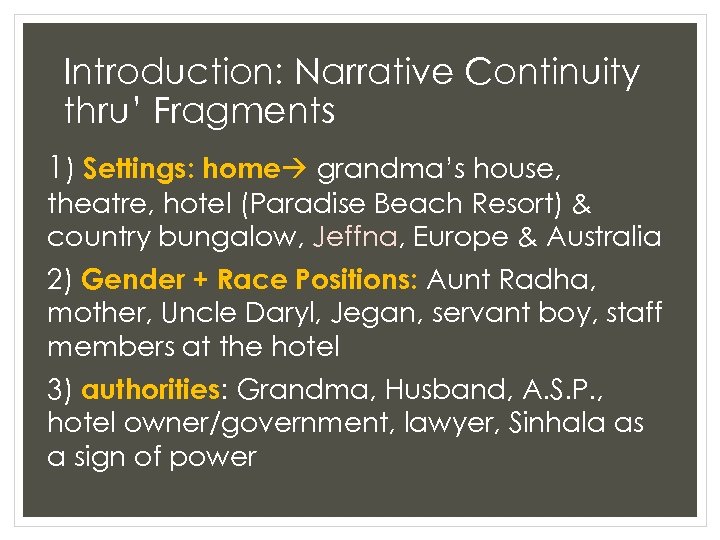 Introduction: Narrative Continuity thru' Fragments

1) Settings: home→ grandma's house, theatre, hotel (Paradise Beach Resort) & country bungalow, Jeffna, Europe & Australia

2) Gender + Race Positions: Aunt Radha, mother, Uncle Daryl, Jegan, servant boy, staff members at the hotel

3) authorities: Grandma, Husband, A.S.P., hotel owner/government, lawyer, Sinhala as a sign of power